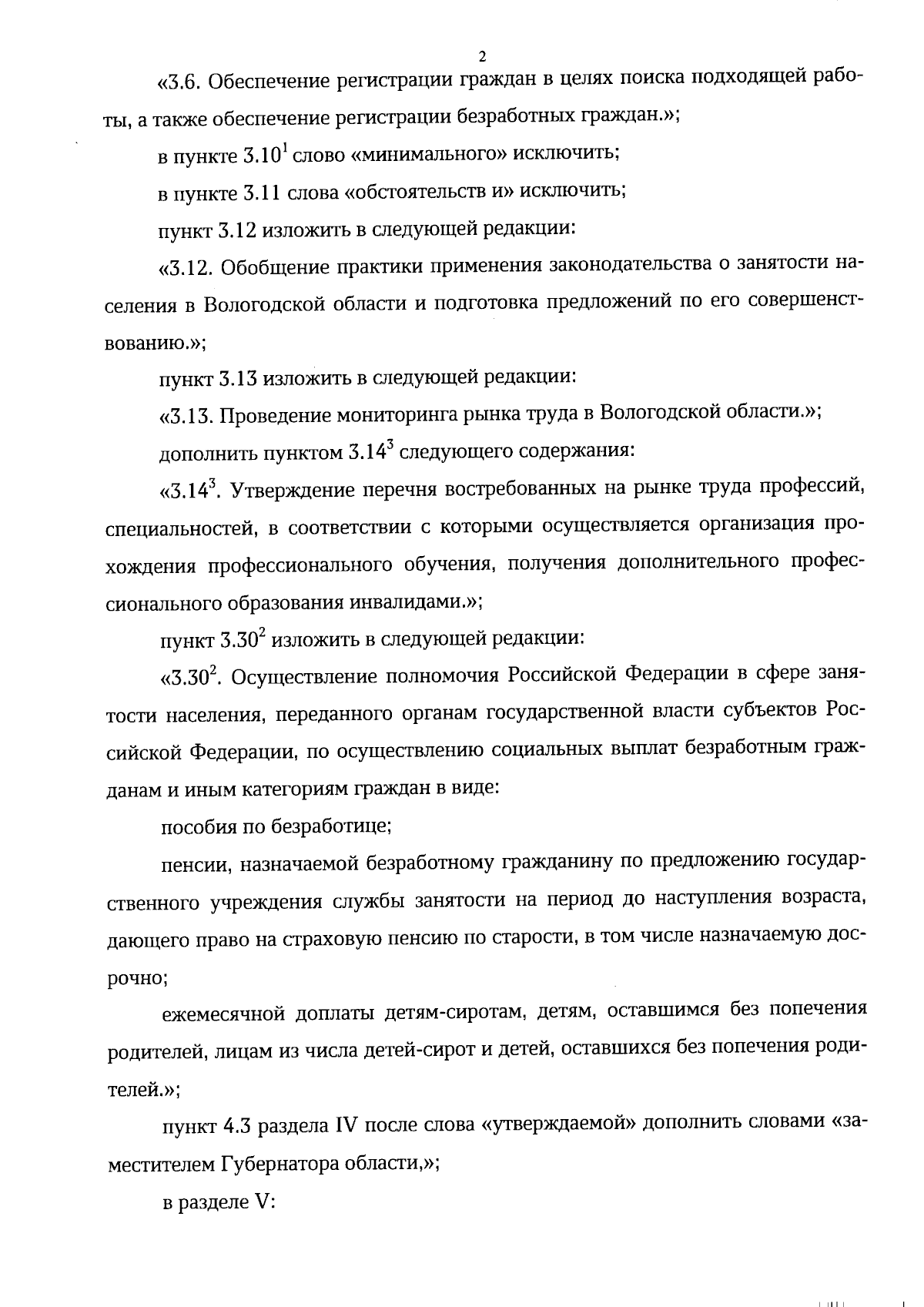 2

«3.6. Обеспечение регистрации граждан в целях поиска подходящей работы, а также обеспечение регистрации безработных граждан.»;

в пункте $3.10^1$ слово «минимального» исключить;

в пункте 3.11 слова «обстоятельств и» исключить;

пункт 3.12 изложить в следующей редакции:

«3.12. Обобщение практики применения законодательства о занятости населения в Вологодской области и подготовка предложений по его совершенствованию.»;

пункт 3.13 изложить в следующей редакции:

«3.13. Проведение мониторинга рынка труда в Вологодской области.»;

дополнить пунктом $3.14^3$ следующего содержания:

«$3.14^3$. Утверждение перечня востребованных на рынке труда профессий, специальностей, в соответствии с которыми осуществляется организация прохождения профессионального обучения, получения дополнительного профессионального образования инвалидами.»;

пункт $3.30^2$ изложить в следующей редакции:

«$3.30^2$. Осуществление полномочия Российской Федерации в сфере занятости населения, переданного органам государственной власти субъектов Российской Федерации, по осуществлению социальных выплат безработным гражданам и иным категориям граждан в виде:

пособия по безработице;

пенсии, назначаемой безработному гражданину по предложению государственного учреждения службы занятости на период до наступления возраста, дающего право на страховую пенсию по старости, в том числе назначаемую досрочно;

ежемесячной доплаты детям-сиротам, детям, оставшимся без попечения родителей, лицам из числа детей-сирот и детей, оставшихся без попечения родителей.»;

пункт 4.3 раздела IV после слова «утверждаемой» дополнить словами «заместителем Губернатора области,»;

в разделе V: